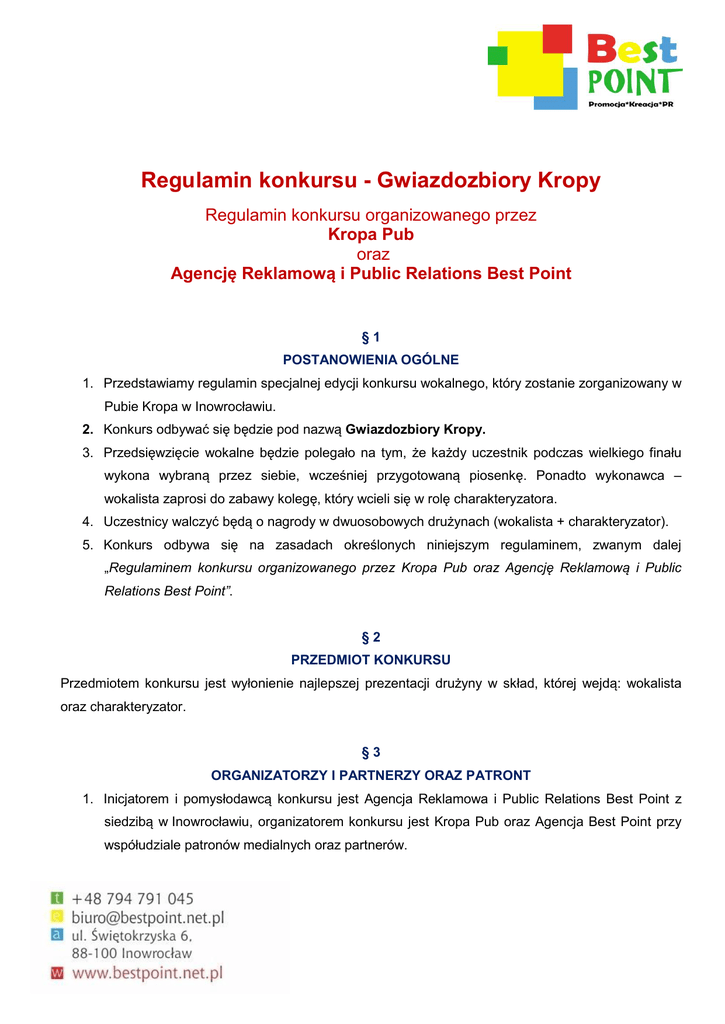 Best POINT
Promocja*Kreacja*PR

Regulamin konkursu - Gwiazdozbiory Kropy

Regulamin konkursu organizowanego przez
Kropa Pub
oraz
Agencję Reklamową i Public Relations Best Point

§ 1
POSTANOWIENIA OGÓLNE

1. Przedstawiamy regulamin specjalnej edycji konkursu wokalnego, który zostanie zorganizowany w Pubie Kropa w Inowrocławiu.
2. Konkurs odbywać się będzie pod nazwą Gwiazdozbiory Kropy.
3. Przedsięwzięcie wokalne będzie polegało na tym, że każdy uczestnik podczas wielkiego finału wykona wybraną przez siebie, wcześniej przygotowaną piosenkę. Ponadto wykonawca – wokalista zaprosi do zabawy kolegę, który wcieli się w rolę charakteryzatora.
4. Uczestnicy walczyć będą o nagrody w dwuosobowych drużynach (wokalista + charakteryzator).
5. Konkurs odbywa się na zasadach określonych niniejszym regulaminem, zwanym dalej „Regulaminem konkursu organizowanego przez Kropa Pub oraz Agencję Reklamową i Public Relations Best Point".

§ 2
PRZEDMIOT KONKURSU

Przedmiotem konkursu jest wyłonienie najlepszej prezentacji drużyny w skład, której wejdą: wokalista oraz charakteryzator.

§ 3
ORGANIZATORZY I PARTNERZY ORAZ PATRONT

1. Inicjatorem i pomysłodawcą konkursu jest Agencja Reklamowa i Public Relations Best Point z siedzibą w Inowrocławiu, organizatorem konkursu jest Kropa Pub oraz Agencja Best Point przy współudziale patronów medialnych oraz partnerów.

t +48 794 791 045
e biuro@bestpoint.net.pl
a ul. Świętokrzyska 6,
88-100 Inowrocław
w www.bestpoint.net.pl